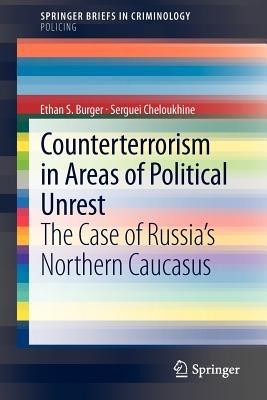 SPRINGER BRIEFS IN CRIMINOLOGY
POLICING

Ethan S. Burger · Serguei Cheloukhine

Counterterrorism in Areas of Political Unrest
The Case of Russia's Northern Caucasus

Springer